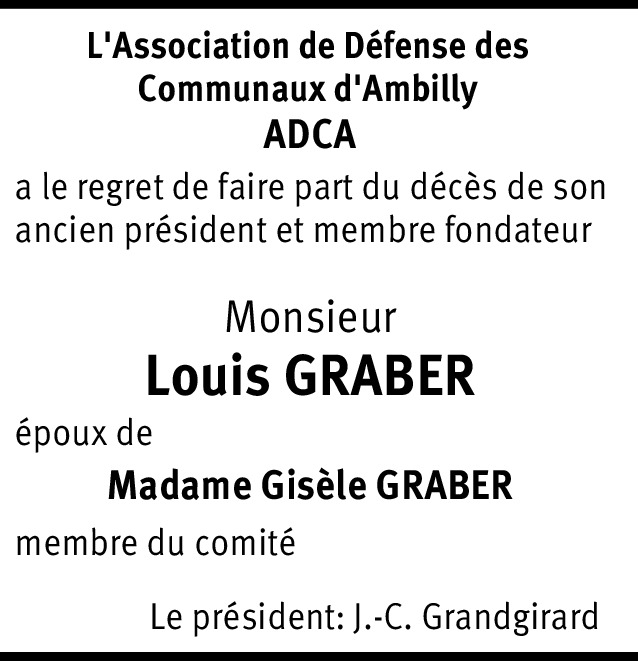 L'Association de Défense des Communaux d'Ambilly
ADCA

a le regret de faire part du décès de son ancien président et membre fondateur

Monsieur
Louis GRABER

époux de

Madame Gisèle GRABER

membre du comité

Le président: J.-C. Grandgirard